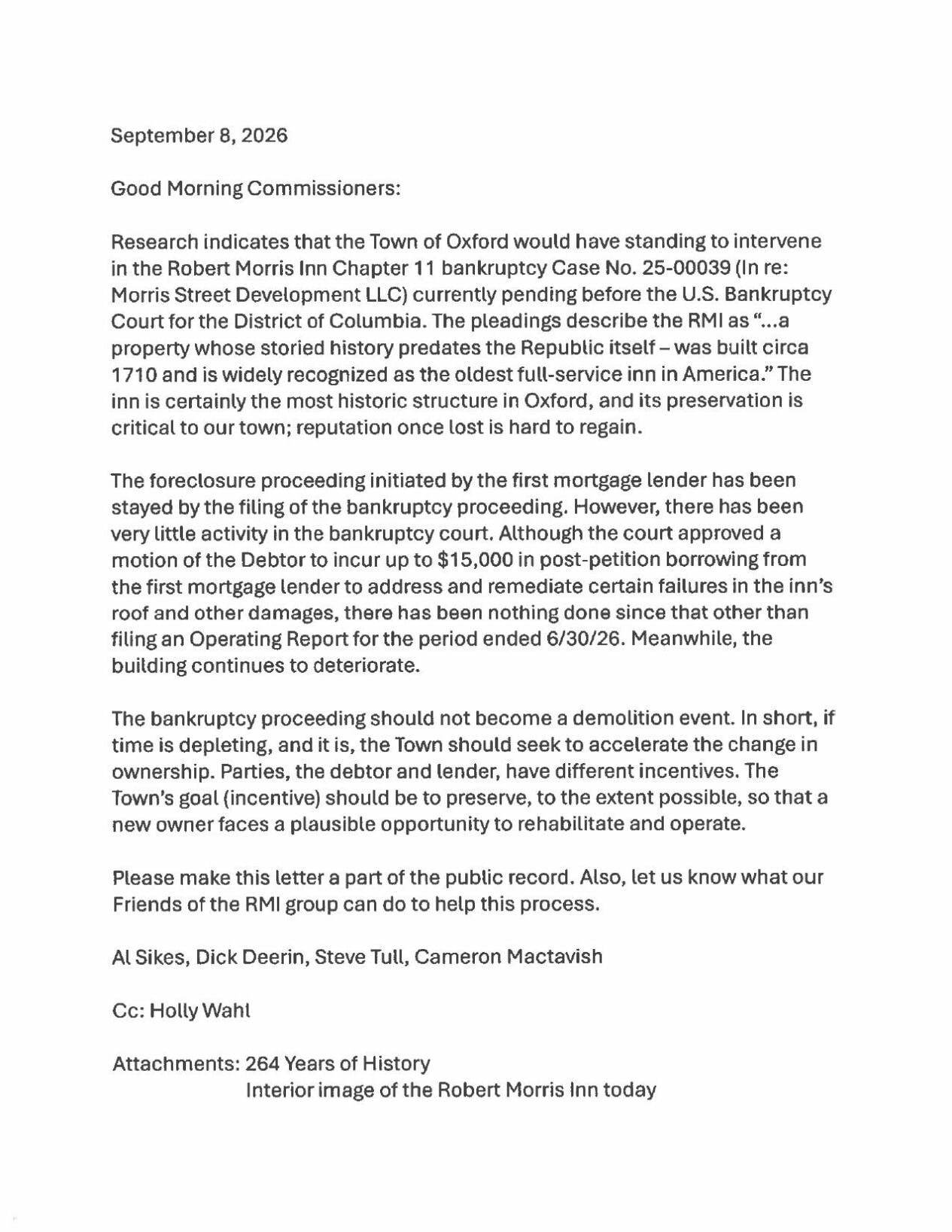 September 8, 2026

Good Morning Commissioners:

Research indicates that the Town of Oxford would have standing to intervene in the Robert Morris Inn Chapter 11 bankruptcy Case No. 25-00039 (In re: Morris Street Development LLC) currently pending before the U.S. Bankruptcy Court for the District of Columbia. The pleadings describe the RMI as "...a property whose storied history predates the Republic itself – was built circa 1710 and is widely recognized as the oldest full-service inn in America." The inn is certainly the most historic structure in Oxford, and its preservation is critical to our town; reputation once lost is hard to regain.

The foreclosure proceeding initiated by the first mortgage lender has been stayed by the filing of the bankruptcy proceeding. However, there has been very little activity in the bankruptcy court. Although the court approved a motion of the Debtor to incur up to $15,000 in post-petition borrowing from the first mortgage lender to address and remediate certain failures in the inn's roof and other damages, there has been nothing done since that other than filing an Operating Report for the period ended 6/30/26. Meanwhile, the building continues to deteriorate.

The bankruptcy proceeding should not become a demolition event. In short, if time is depleting, and it is, the Town should seek to accelerate the change in ownership. Parties, the debtor and lender, have different incentives. The Town's goal (incentive) should be to preserve, to the extent possible, so that a new owner faces a plausible opportunity to rehabilitate and operate.

Please make this letter a part of the public record. Also, let us know what our Friends of the RMI group can do to help this process.

Al Sikes, Dick Deerin, Steve Tull, Cameron Mactavish

Cc: Holly Wahl

Attachments: 264 Years of History
Interior image of the Robert Morris Inn today